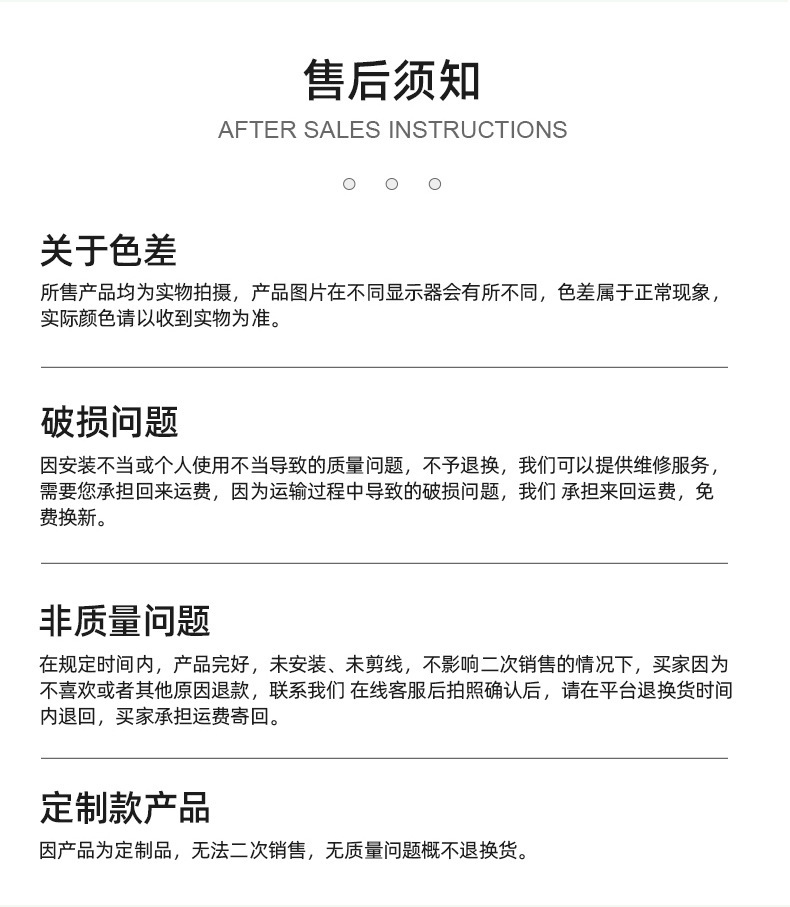 售后须知
AFTER SALES INSTRUCTIONS

关于色差
所售产品均为实物拍摄，产品图片在不同显示器会有所不同，色差属于正常现象，实际颜色请以收到实物为准。

破损问题
因安装不当或个人使用不当导致的质量问题，不予退换，我们可以提供维修服务，需要您承担回来运费，因为运输过程中导致的破损问题，我们 承担来回运费，免费换新。

非质量问题
在规定时间内，产品完好，未安装、未剪线，不影响二次销售的情况下，买家因为不喜欢或者其他原因退款，联系我们 在线客服后拍照确认后，请在平台退换货时间内退回，买家承担运费寄回。

定制款产品
因产品为定制品，无法二次销售，无质量问题概不退换货。